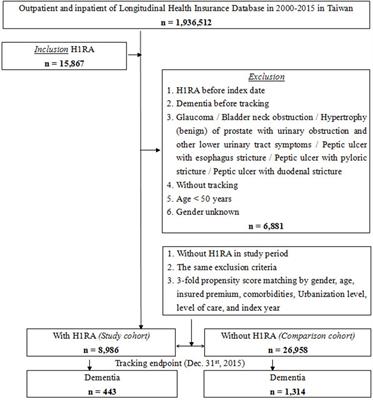 Outpatient and inpatient of Longitudinal Health Insurance Database in 2000-2015 in Taiwan
n = 1,936,512

Inclusion H1RA
n = 15,867

Exclusion
1. H1RA before index date
2. Dementia before tracking
3. Glaucoma / Bladder neck obstruction / Hypertrophy (benign) of prostate with urinary obstruction and other lower urinary tract symptoms / Peptic ulcer with esophagus stricture / Peptic ulcer with pyloric stricture / Peptic ulcer with duodenal stricture
4. Without tracking
5. Age < 50 years
6. Gender unknown
n = 6,881

1. Without H1RA in study period
2. The same exclusion criteria
3. 3-fold propensity score matching by gender, age, insured premium, comorbidities, Urbanization level, level of care, and index year

With H1RA (Study cohort)
n = 8,986

Without H1RA (Comparison cohort)
n = 26,958

Tracking endpoint (Dec. 31$^{st}$, 2015)

Dementia
n = 443

Dementia
n = 1,314